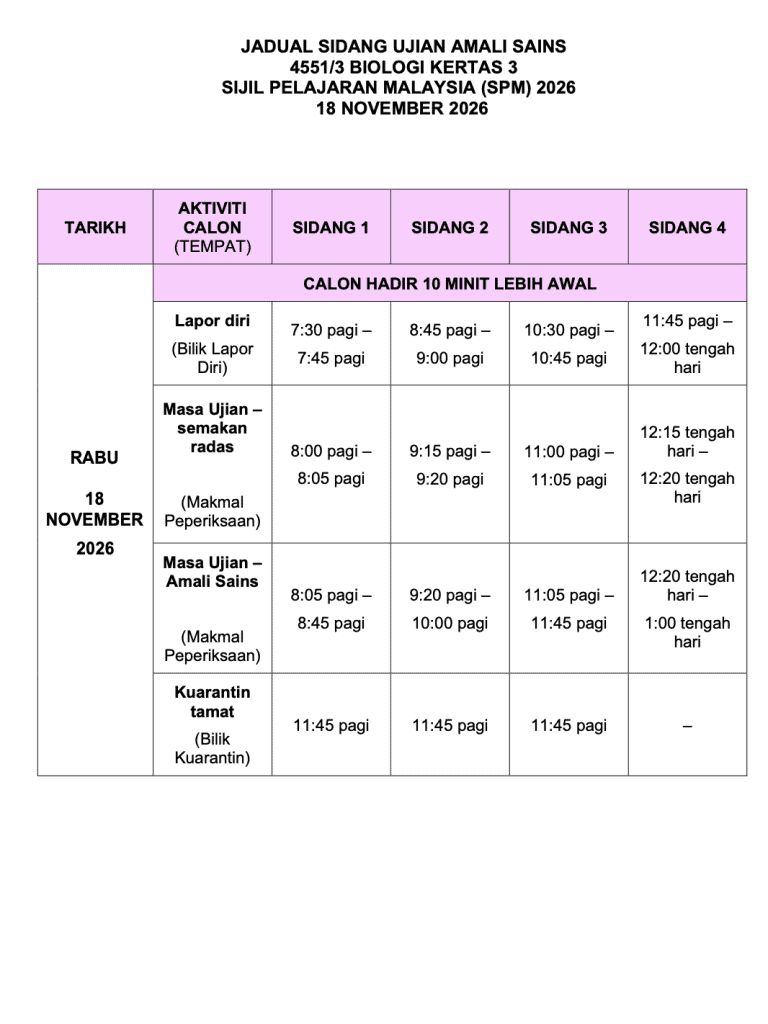 JADUAL SIDANG UJIAN AMALI SAINS
4551/3 BIOLOGI KERTAS 3
SIJIL PELAJARAN MALAYSIA (SPM) 2026
18 NOVEMBER 2026

| TARIKH | AKTIVITI CALON (TEMPAT) | SIDANG 1 | SIDANG 2 | SIDANG 3 | SIDANG 4 |
|---|---|---|---|---|---|
| RABU 18 NOVEMBER 2026 | CALON HADIR 10 MINIT LEBIH AWAL | | | | |
| | Lapor diri (Bilik Lapor Diri) | 7:30 pagi – 7:45 pagi | 8:45 pagi – 9:00 pagi | 10:30 pagi – 10:45 pagi | 11:45 pagi – 12:00 tengah hari |
| | Masa Ujian – semakan radas (Makmal Peperiksaan) | 8:00 pagi – 8:05 pagi | 9:15 pagi – 9:20 pagi | 11:00 pagi – 11:05 pagi | 12:15 tengah hari – 12:20 tengah hari |
| | Masa Ujian – Amali Sains (Makmal Peperiksaan) | 8:05 pagi – 8:45 pagi | 9:20 pagi – 10:00 pagi | 11:05 pagi – 11:45 pagi | 12:20 tengah hari – 1:00 tengah hari |
| | Kuarantin tamat (Bilik Kuarantin) | 11:45 pagi | 11:45 pagi | 11:45 pagi | – |